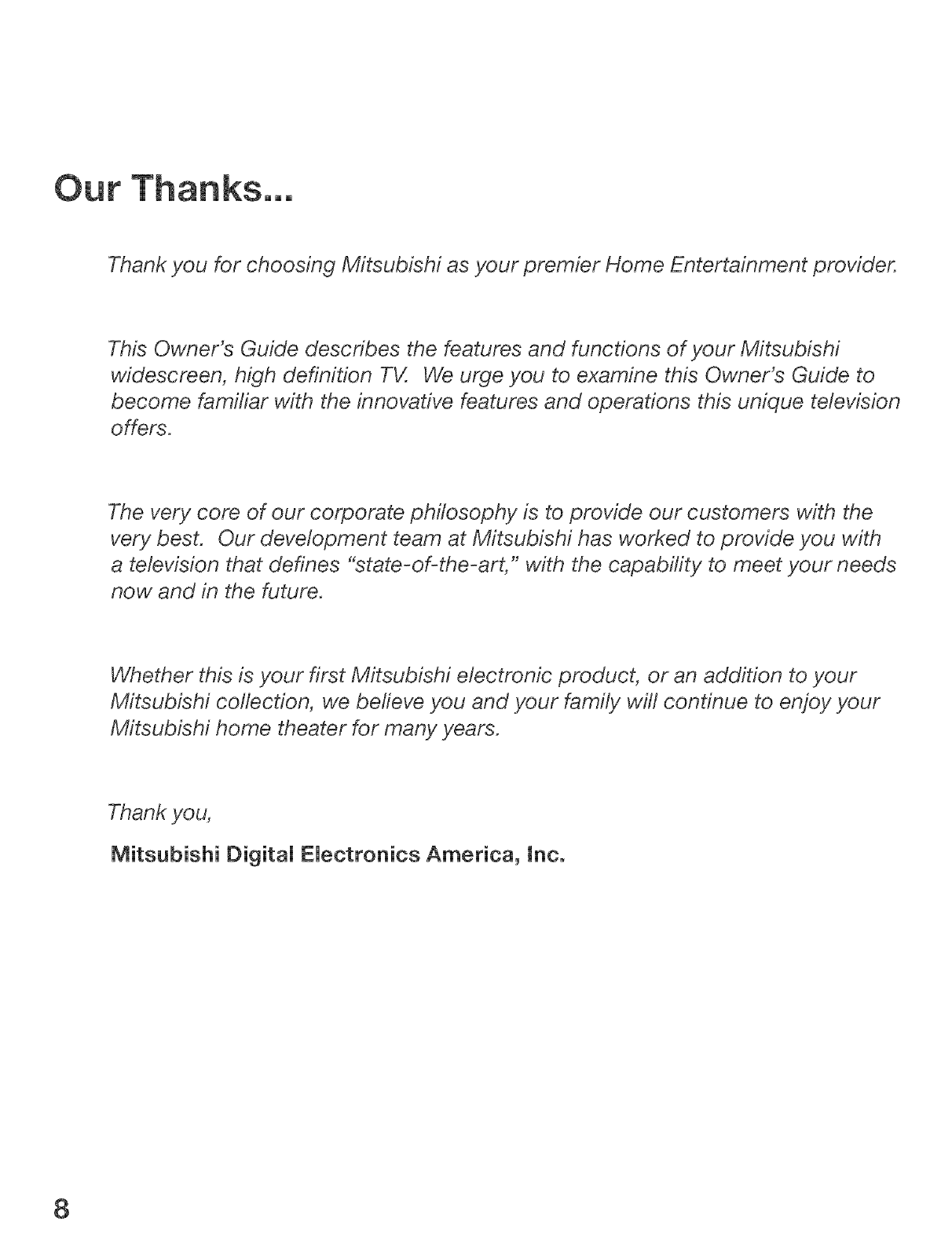 Our Thanks...

Thank you for choosing Mitsubishi as your premier Home Entertainment provider.

This Owner's Guide describes the features and functions of your Mitsubishi widescreen, high definition TV. We urge you to examine this Owner's Guide to become familiar with the innovative features and operations this unique television offers.

The very core of our corporate philosophy is to provide our customers with the very best. Our development team at Mitsubishi has worked to provide you with a television that defines "state-of-the-art," with the capability to meet your needs now and in the future.

Whether this is your first Mitsubishi electronic product, or an addition to your Mitsubishi collection, we believe you and your family will continue to enjoy your Mitsubishi home theater for many years.

Thank you,

Mitsubishi Digital Electronics America, Inc.

8